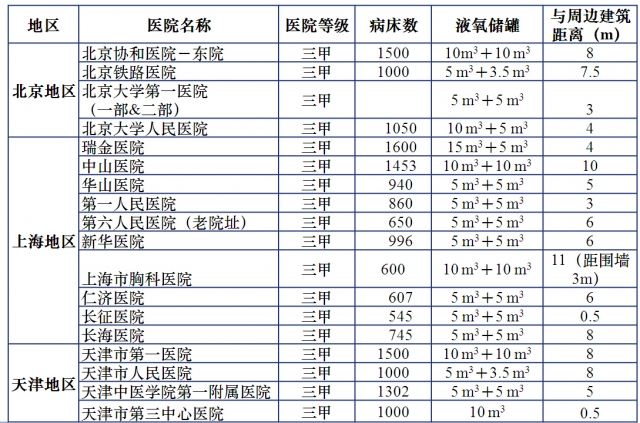 | 地区 | 医院名称 | 医院等级 | 病床数 | 液氧储罐 | 与周边建筑距离（m） |
|---|---|---|---|---|---|
| 北京地区 | 北京协和医院－东院 | 三甲 | 1500 | $10\,m^3+10\,m^3$ | 8 |
| | 北京铁路医院 | 三甲 | 1000 | $5\,m^3+3.5\,m^3$ | 7.5 |
| | 北京大学第一医院（一部&二部） | 三甲 | | $5\,m^3+5\,m^3$ | 3 |
| | 北京大学人民医院 | 三甲 | 1050 | $10\,m^3+5\,m^3$ | 4 |
| 上海地区 | 瑞金医院 | 三甲 | 1600 | $15\,m^3+5\,m^3$ | 4 |
| | 中山医院 | 三甲 | 1453 | $10\,m^3+10\,m^3$ | 10 |
| | 华山医院 | 三甲 | 940 | $5\,m^3+5\,m^3$ | 5 |
| | 第一人民医院 | 三甲 | 860 | $5\,m^3+5\,m^3$ | 3 |
| | 第六人民医院（老院址） | 三甲 | 650 | $5\,m^3+5\,m^3$ | 6 |
| | 新华医院 | 三甲 | 996 | $5\,m^3+5\,m^3$ | 6 |
| | 上海市胸科医院 | 三甲 | 600 | $10\,m^3+10\,m^3$ | 11（距围墙3m） |
| | 仁济医院 | 三甲 | 607 | $5\,m^3+5\,m^3$ | 6 |
| | 长征医院 | 三甲 | 545 | $5\,m^3+5\,m^3$ | 0.5 |
| | 长海医院 | 三甲 | 745 | $5\,m^3+5\,m^3$ | 8 |
| 天津地区 | 天津市第一医院 | 三甲 | 1500 | $10\,m^3+10\,m^3$ | 8 |
| | 天津市人民医院 | 三甲 | 1000 | $5\,m^3+3.5\,m^3$ | 8 |
| | 天津中医学院第一附属医院 | 三甲 | 1302 | $5\,m^3+5\,m^3$ | 5 |
| | 天津市第三中心医院 | 三甲 | 1000 | $10\,m^3$ | 0.5 |